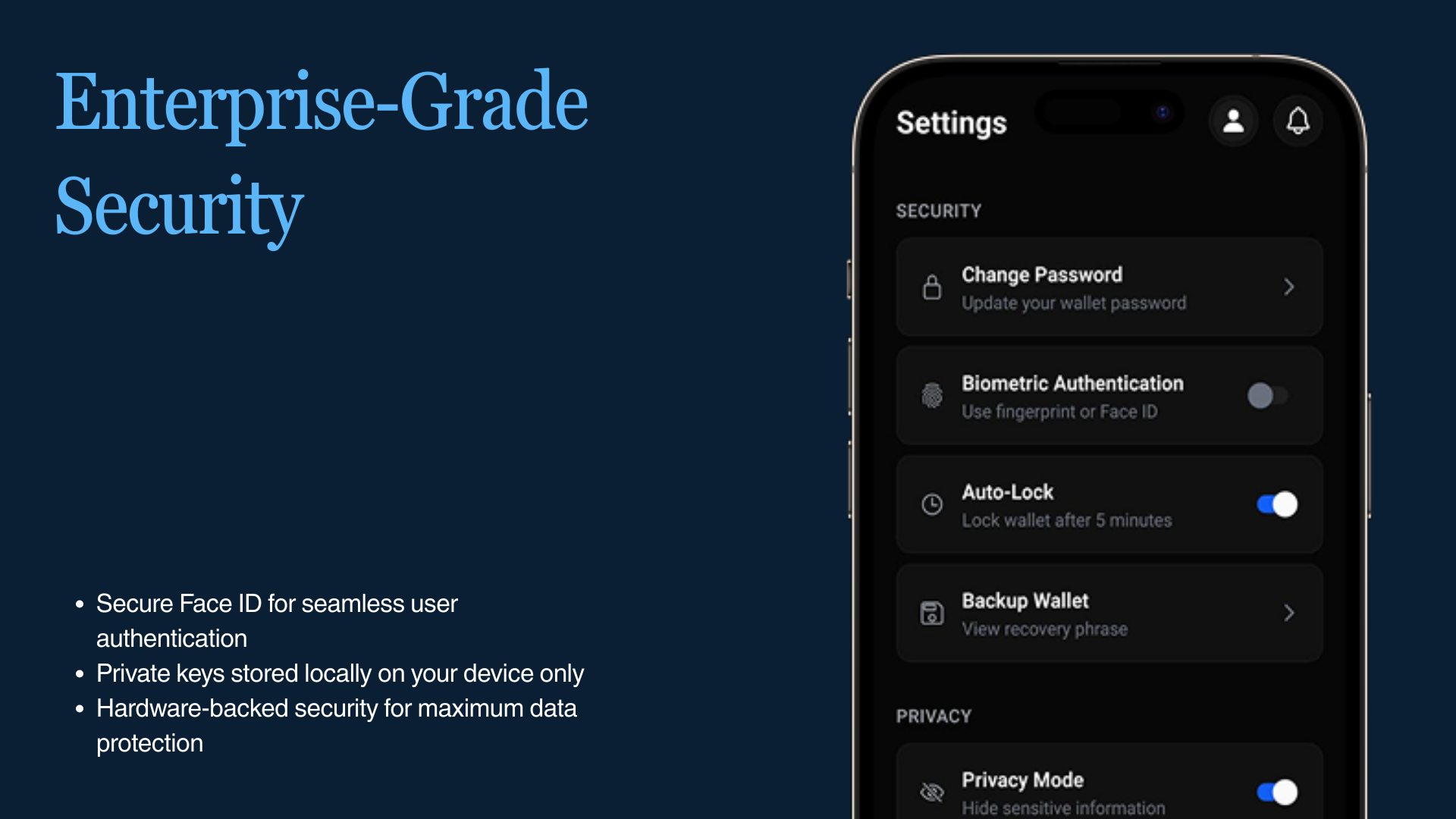 Enterprise-Grade Security

• Secure Face ID for seamless user authentication
• Private keys stored locally on your device only
• Hardware-backed security for maximum data protection

Settings

SECURITY

Change Password
Update your wallet password

Biometric Authentication
Use fingerprint or Face ID

Auto-Lock
Lock wallet after 5 minutes

Backup Wallet
View recovery phrase

PRIVACY

Privacy Mode
Hide sensitive information